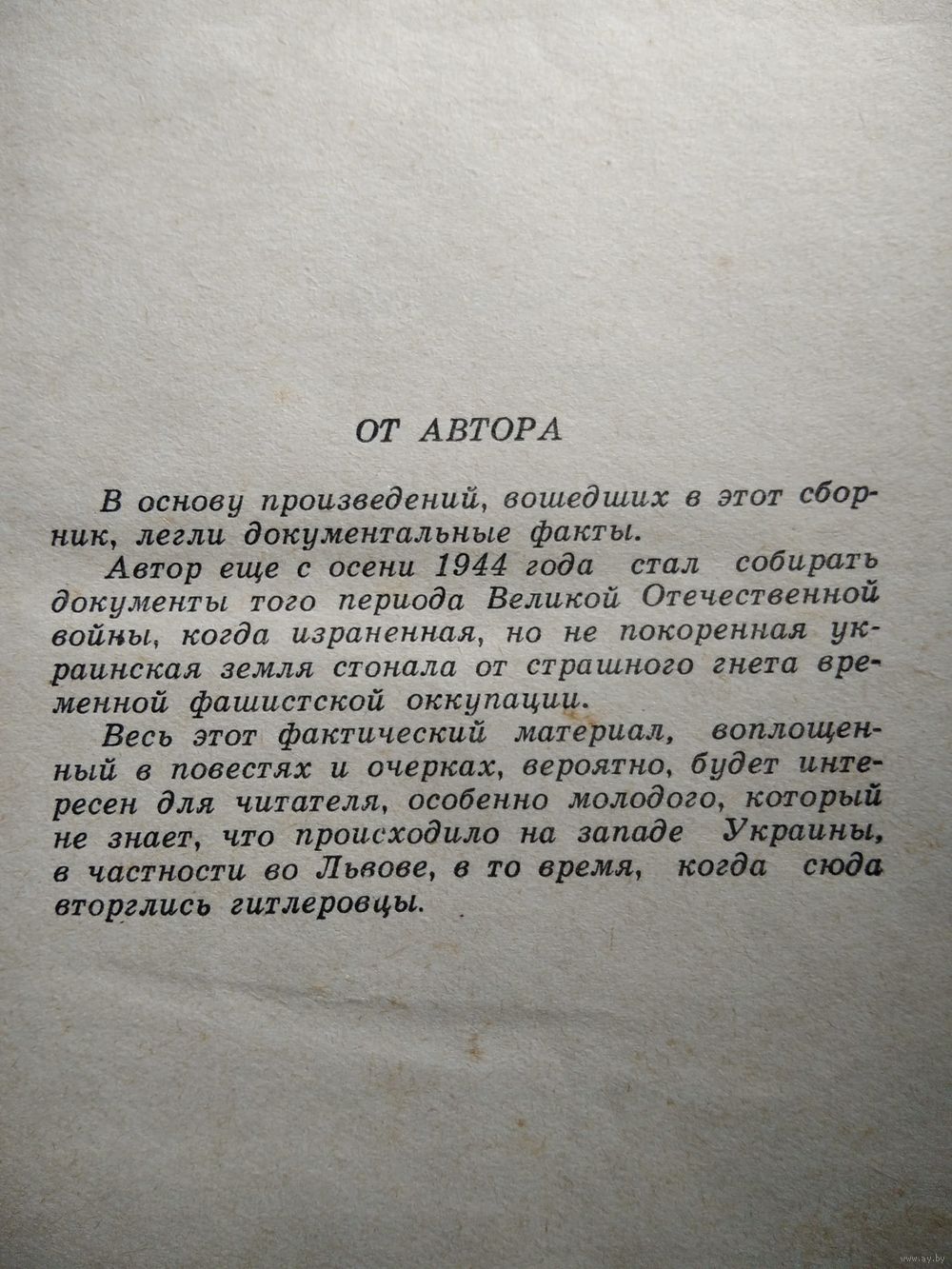 ОТ АВТОРА

В основу произведений, вошедших в этот сборник, легли документальные факты.

Автор еще с осени 1944 года стал собирать документы того периода Великой Отечественной войны, когда израненная, но не покоренная украинская земля стонала от страшного гнета временной фашистской оккупации.

Весь этот фактический материал, воплощенный в повестях и очерках, вероятно, будет интересен для читателя, особенно молодого, который не знает, что происходило на западе Украины, в частности во Львове, в то время, когда сюда вторглись гитлеровцы.

www.ay.by